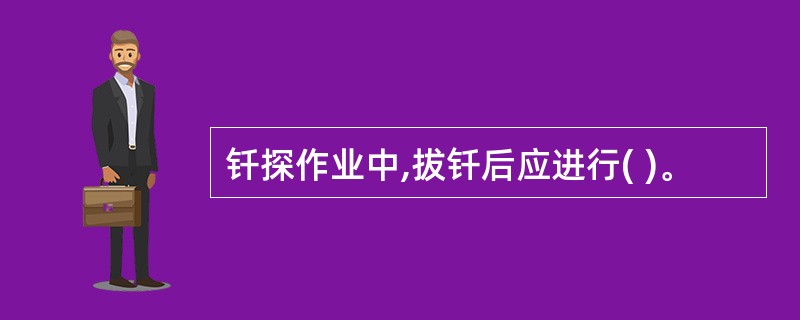 钎探作业中,拔钎后应进行( )。